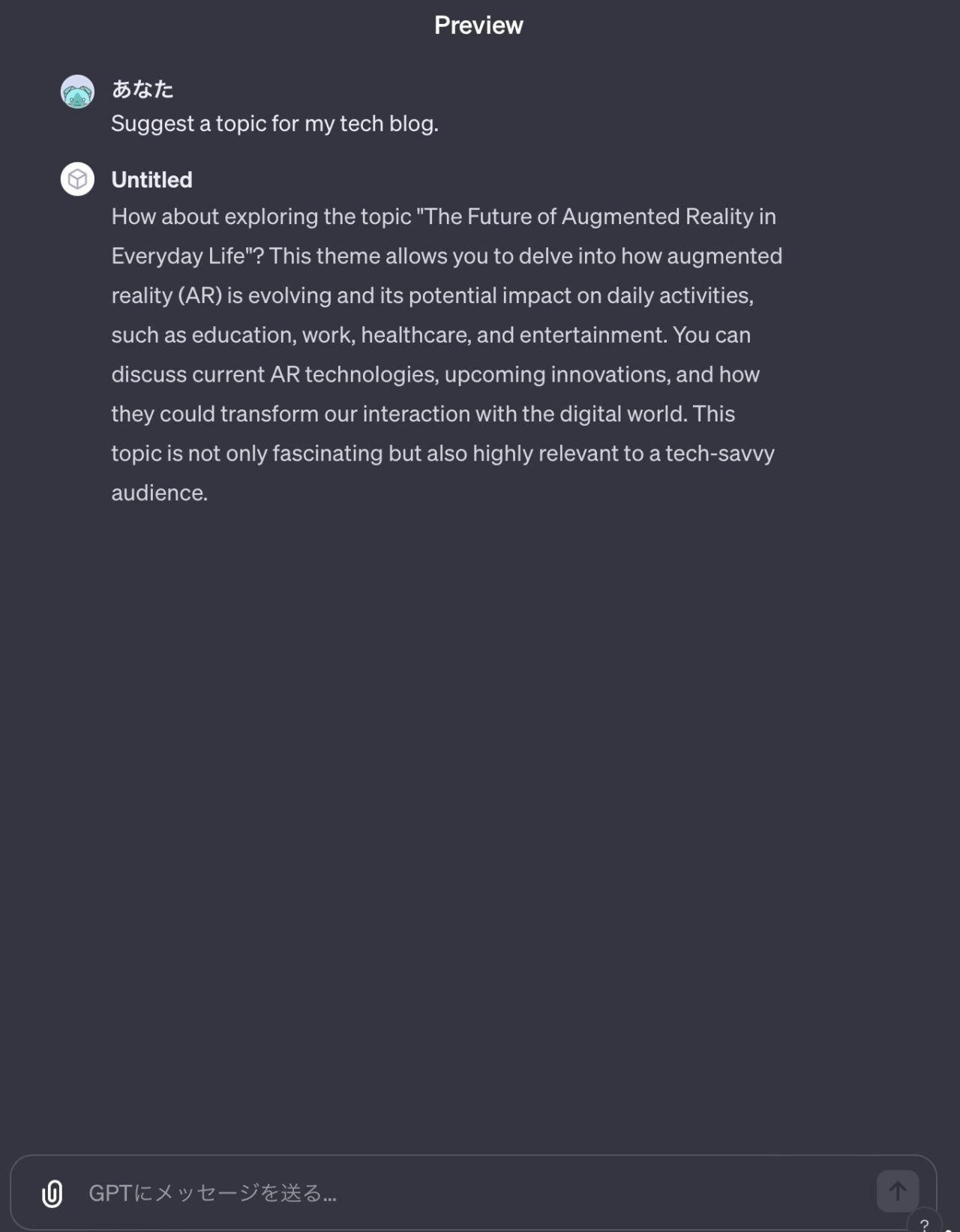 Preview

あなた
Suggest a topic for my tech blog.

Untitled
How about exploring the topic "The Future of Augmented Reality in Everyday Life"? This theme allows you to delve into how augmented reality (AR) is evolving and its potential impact on daily activities, such as education, work, healthcare, and entertainment. You can discuss current AR technologies, upcoming innovations, and how they could transform our interaction with the digital world. This topic is not only fascinating but also highly relevant to a tech-savvy audience.

GPTにメッセージを送る...

?